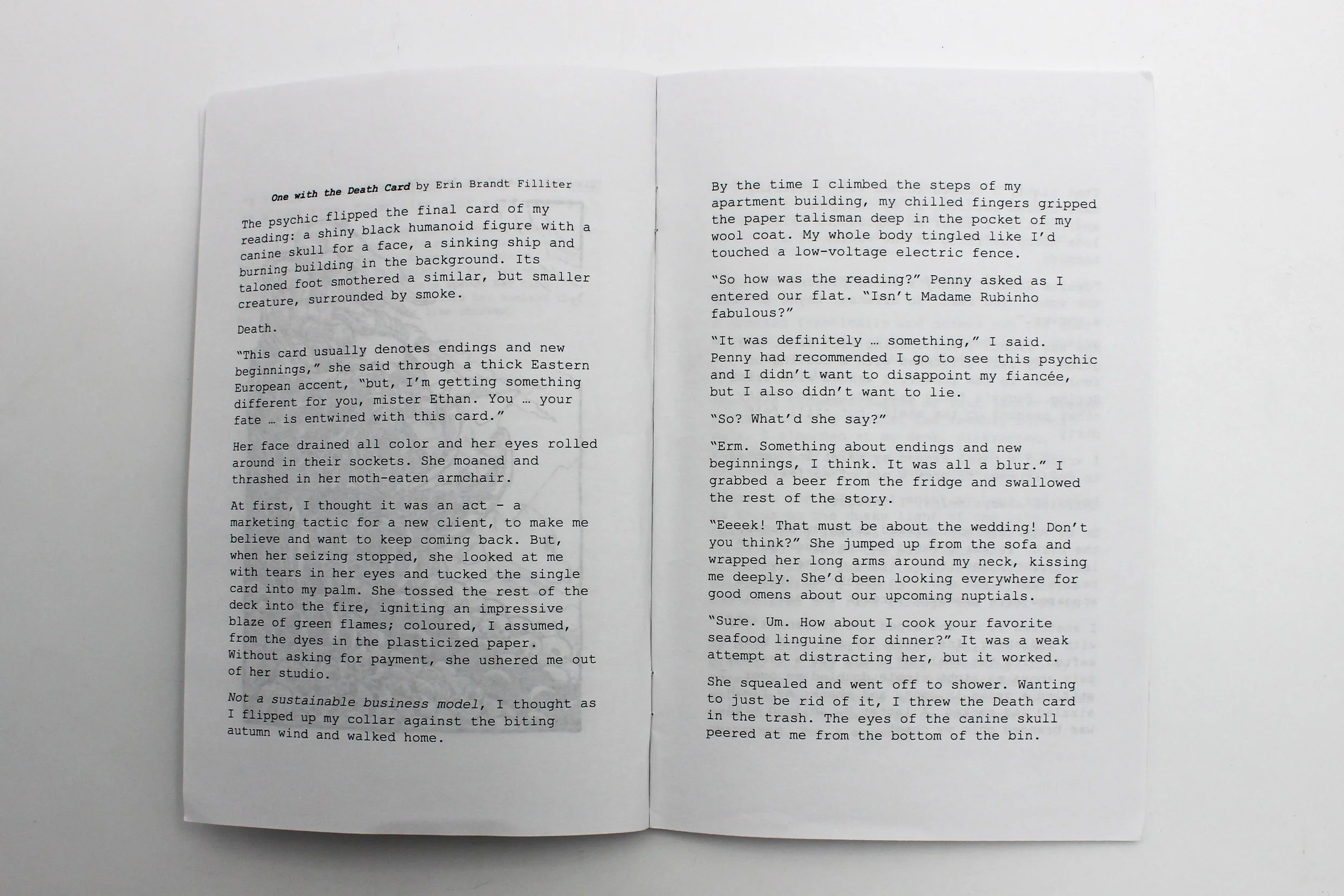 One with the Death Card by Erin Brandt Filliter

The psychic flipped the final card of my reading: a shiny black humanoid figure with a canine skull for a face, a sinking ship and burning building in the background. Its taloned foot smothered a similar, but smaller creature, surrounded by smoke.

Death.

"This card usually denotes endings and new beginnings," she said through a thick Eastern European accent, "but, I'm getting something different for you, mister Ethan. You … your fate … is entwined with this card."

Her face drained all color and her eyes rolled around in their sockets. She moaned and thrashed in her moth-eaten armchair.

At first, I thought it was an act - a marketing tactic for a new client, to make me believe and want to keep coming back. But, when her seizing stopped, she looked at me with tears in her eyes and tucked the single card into my palm. She tossed the rest of the deck into the fire, igniting an impressive blaze of green flames; coloured, I assumed, from the dyes in the plasticized paper. Without asking for payment, she ushered me out of her studio.

Not a sustainable business model, I thought as I flipped up my collar against the biting autumn wind and walked home.

By the time I climbed the steps of my apartment building, my chilled fingers gripped the paper talisman deep in the pocket of my wool coat. My whole body tingled like I'd touched a low-voltage electric fence.

"So how was the reading?" Penny asked as I entered our flat. "Isn't Madame Rubinho fabulous?"

"It was definitely … something," I said. Penny had recommended I go to see this psychic and I didn't want to disappoint my fiancée, but I also didn't want to lie.

"So? What'd she say?"

"Erm. Something about endings and new beginnings, I think. It was all a blur." I grabbed a beer from the fridge and swallowed the rest of the story.

"Eeeek! That must be about the wedding! Don't you think?" She jumped up from the sofa and wrapped her long arms around my neck, kissing me deeply. She'd been looking everywhere for good omens about our upcoming nuptials.

"Sure. Um. How about I cook your favorite seafood linguine for dinner?" It was a weak attempt at distracting her, but it worked.

She squealed and went off to shower. Wanting to just be rid of it, I threw the Death card in the trash. The eyes of the canine skull peered at me from the bottom of the bin.